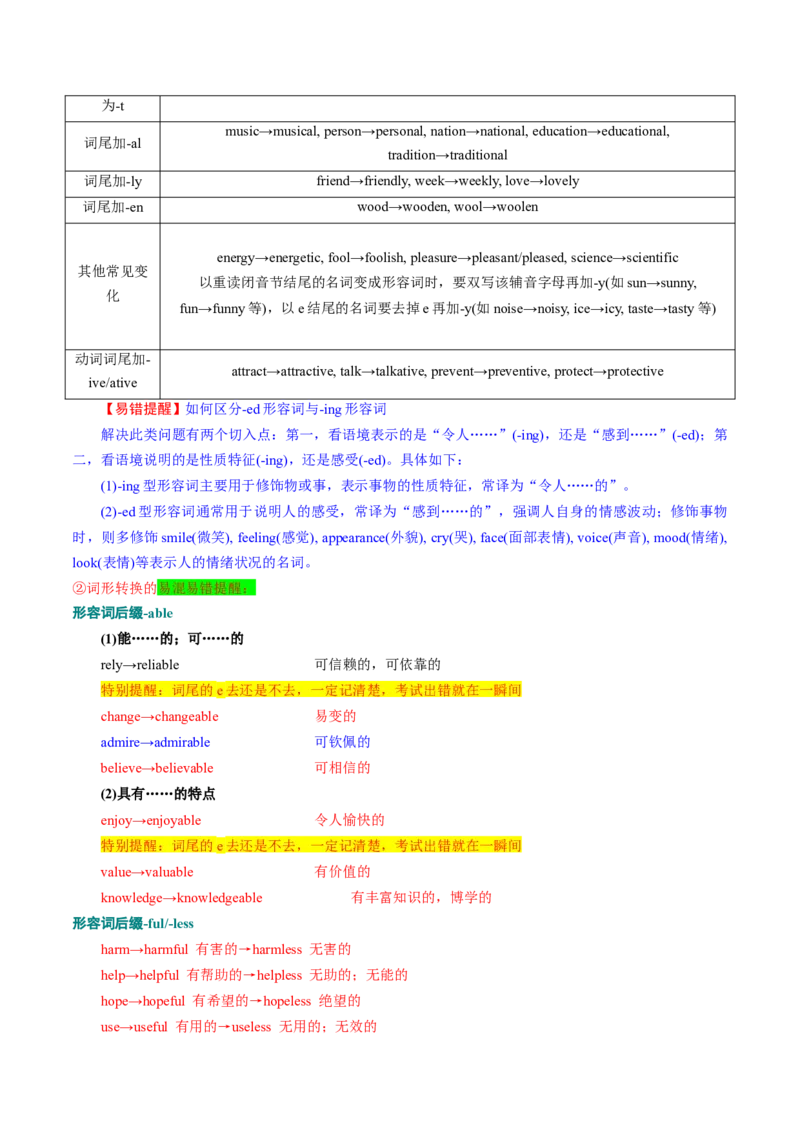 | 为-t | |
|---|---|
| 词尾加-al | music→musical, person→personal, nation→national, education→educational, tradition→traditional |
| 词尾加-ly | friend→friendly, week→weekly, love→lovely |
| 词尾加-en | wood→wooden, wool→woolen |
| 其他常见变化 | energy→energetic, fool→foolish, pleasure→pleasant/pleased, science→scientific 以重读闭音节结尾的名词变成形容词时，要双写该辅音字母再加-y(如 sun→sunny, fun→funny 等)，以 e 结尾的名词要去掉 e 再加-y(如 noise→noisy, ice→icy, taste→tasty 等) |
| 动词词尾加-ive/ative | attract→attractive, talk→talkative, prevent→preventive, protect→protective |

【易错提醒】如何区分-ed 形容词与-ing 形容词

解决此类问题有两个切入点：第一，看语境表示的是“令人……”(-ing)，还是“感到……”(-ed)；第二，看语境说明的是性质特征(-ing)，还是感受(-ed)。具体如下：

(1)-ing 型形容词主要用于修饰物或事，表示事物的性质特征，常译为“令人……的”。

(2)-ed 型形容词通常用于说明人的感受，常译为“感到……的”，强调人自身的情感波动；修饰事物时，则多修饰 smile(微笑), feeling(感觉), appearance(外貌), cry(哭), face(面部表情), voice(声音), mood(情绪), look(表情)等表示人的情绪状况的名词。

②词形转换的易混易错提醒：

形容词后缀-able

(1)能……的；可……的

rely→reliable 可信赖的，可依靠的

特别提醒：词尾的 e 去还是不去，一定记清楚，考试出错就在一瞬间

change→changeable 易变的

admire→admirable 可钦佩的

believe→believable 可相信的

(2)具有……的特点

enjoy→enjoyable 令人愉快的

特别提醒：词尾的 e 去还是不去，一定记清楚，考试出错就在一瞬间

value→valuable 有价值的

knowledge→knowledgeable 有丰富知识的，博学的

形容词后缀-ful/-less

harm→harmful 有害的→harmless 无害的

help→helpful 有帮助的→helpless 无助的；无能的

hope→hopeful 有希望的→hopeless 绝望的

use→useful 有用的→useless 无用的；无效的